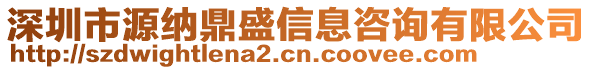 深圳市源纳鼎盛信息咨询有限公司
http://szdwightlena2.cn.coovee.com